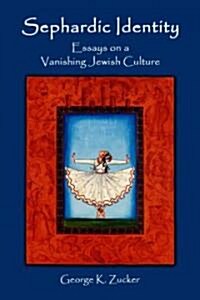 Sephardic Identity

Essays on a Vanishing Jewish Culture

George K. Zucker